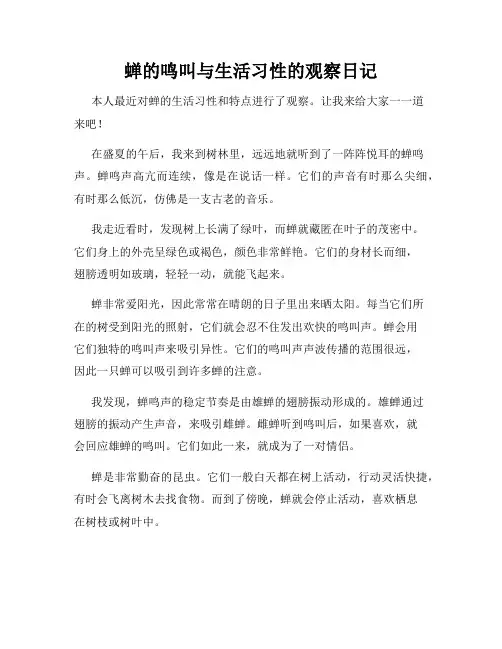 蝉的鸣叫与生活习性的观察日记

本人最近对蝉的生活习性和特点进行了观察。让我来给大家一一道来吧！

在盛夏的午后，我来到树林里，远远地就听到了一阵阵悦耳的蝉鸣声。蝉鸣声高亢而连续，像是在说话一样。它们的声音有时那么尖细，有时那么低沉，仿佛是一支古老的音乐。

我走近看时，发现树上长满了绿叶，而蝉就藏匿在叶子的茂密中。它们身上的外壳呈绿色或褐色，颜色非常鲜艳。它们的身材长而细，翅膀透明如玻璃，轻轻一动，就能飞起来。

蝉非常爱阳光，因此常常在晴朗的日子里出来晒太阳。每当它们所在的树受到阳光的照射，它们就会忍不住发出欢快的鸣叫声。蝉会用它们独特的鸣叫声来吸引异性。它们的鸣叫声声波传播的范围很远，因此一只蝉可以吸引到许多蝉的注意。

我发现，蝉鸣声的稳定节奏是由雄蝉的翅膀振动形成的。雄蝉通过翅膀的振动产生声音，来吸引雌蝉。雌蝉听到鸣叫后，如果喜欢，就会回应雄蝉的鸣叫。它们如此一来，就成为了一对情侣。

蝉是非常勤奋的昆虫。它们一般白天都在树上活动，行动灵活快捷，有时会飞离树木去找食物。而到了傍晚，蝉就会停止活动，喜欢栖息在树枝或树叶中。